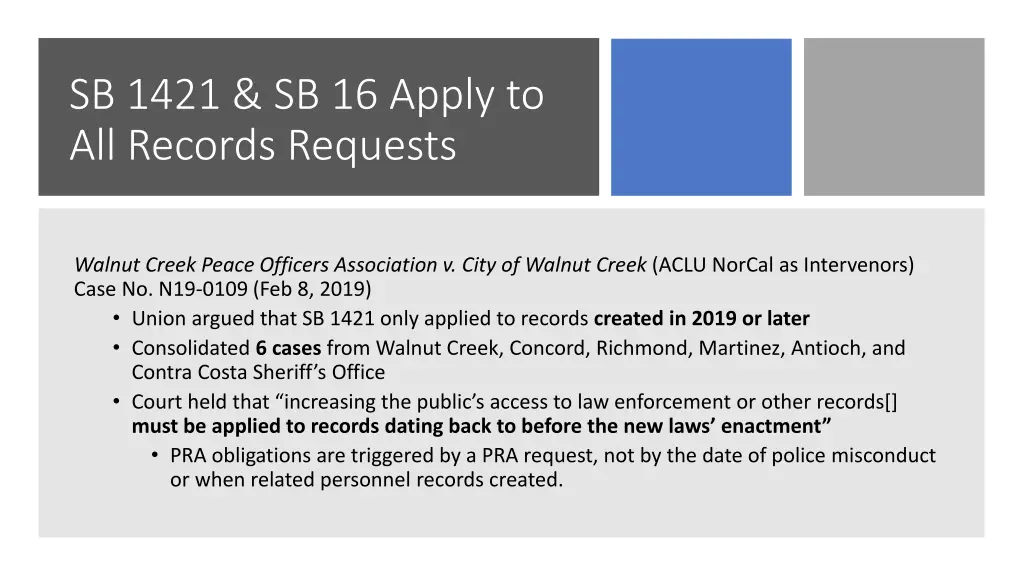 SB 1421 & SB 16 Apply to All Records Requests

Walnut Creek Peace Officers Association v. City of Walnut Creek (ACLU NorCal as Intervenors) Case No. N19-0109 (Feb 8, 2019)

• Union argued that SB 1421 only applied to records created in 2019 or later
• Consolidated 6 cases from Walnut Creek, Concord, Richmond, Martinez, Antioch, and Contra Costa Sheriff's Office
• Court held that "increasing the public's access to law enforcement or other records[] must be applied to records dating back to before the new laws' enactment"
• PRA obligations are triggered by a PRA request, not by the date of police misconduct or when related personnel records created.